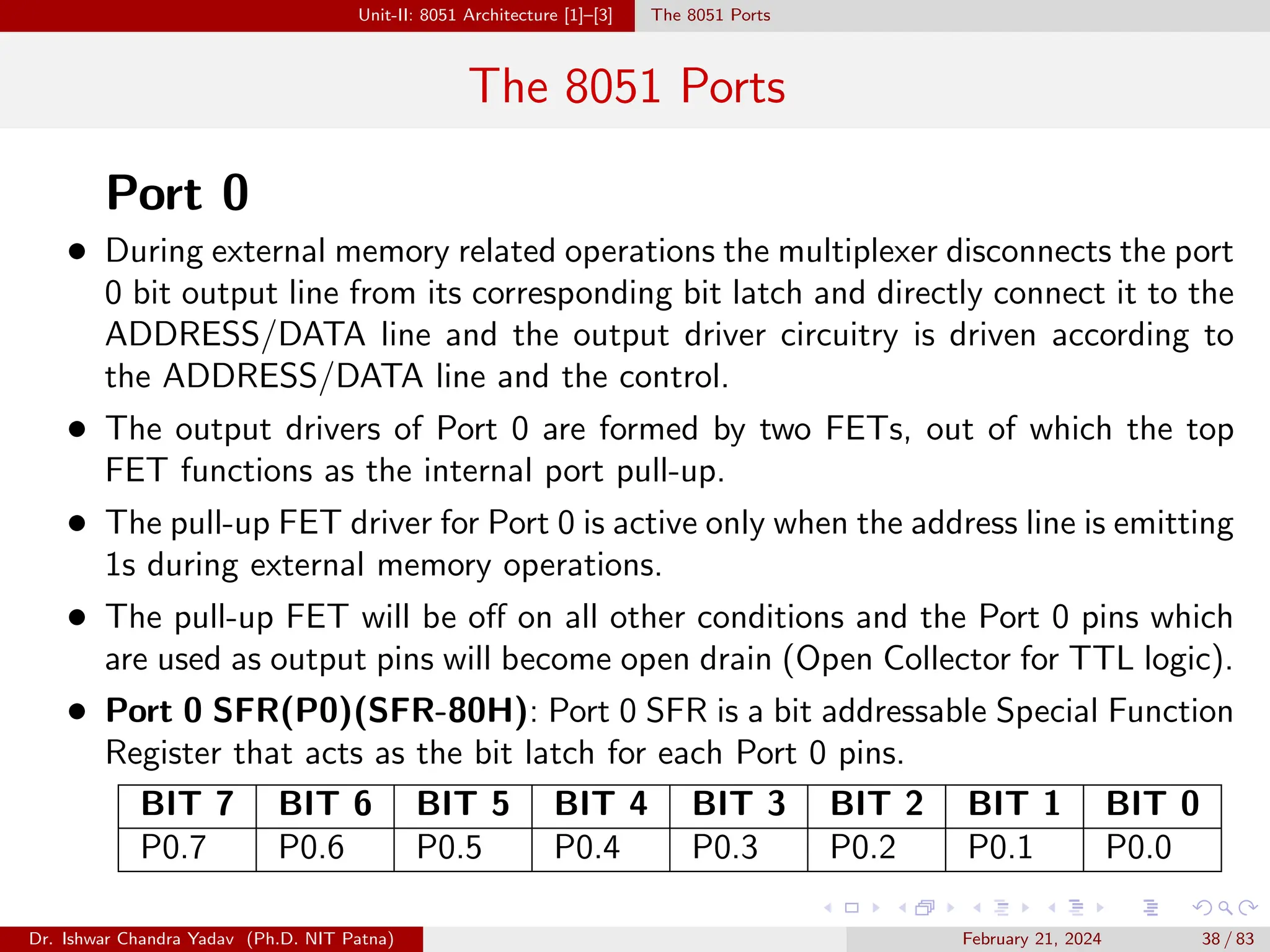 Unit-II: 8051 Architecture [1]–[3] The 8051 Ports

The 8051 Ports

Port 0

• During external memory related operations the multiplexer disconnects the port 0 bit output line from its corresponding bit latch and directly connect it to the ADDRESS/DATA line and the output driver circuitry is driven according to the ADDRESS/DATA line and the control.

• The output drivers of Port 0 are formed by two FETs, out of which the top FET functions as the internal port pull-up.

• The pull-up FET driver for Port 0 is active only when the address line is emitting 1s during external memory operations.

• The pull-up FET will be off on all other conditions and the Port 0 pins which are used as output pins will become open drain (Open Collector for TTL logic).

• Port 0 SFR(P0)(SFR-80H): Port 0 SFR is a bit addressable Special Function Register that acts as the bit latch for each Port 0 pins.

| BIT 7 | BIT 6 | BIT 5 | BIT 4 | BIT 3 | BIT 2 | BIT 1 | BIT 0 |
|---|---|---|---|---|---|---|---|
| P0.7 | P0.6 | P0.5 | P0.4 | P0.3 | P0.2 | P0.1 | P0.0 |

Dr. Ishwar Chandra Yadav (Ph.D. NIT Patna) February 21, 2024 38 / 83